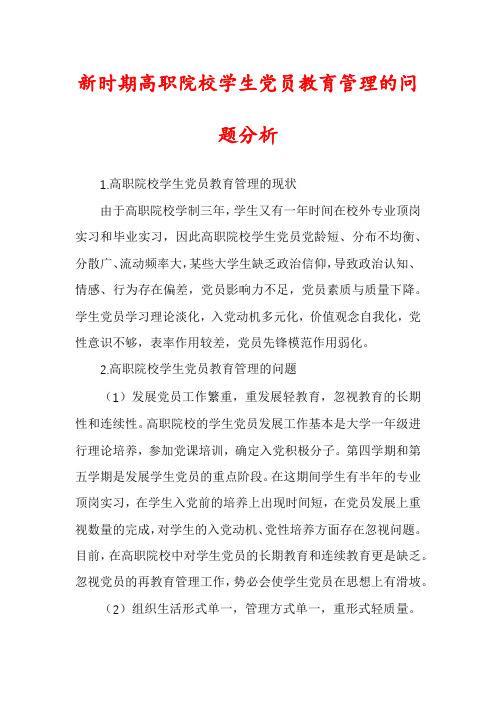 新时期高职院校学生党员教育管理的问题分析

1.高职院校学生党员教育管理的现状

由于高职院校学制三年，学生又有一年时间在校外专业顶岗实习和毕业实习，因此高职院校学生党员党龄短、分布不均衡、分散广、流动频率大，某些大学生缺乏政治信仰，导致政治认知、情感、行为存在偏差，党员影响力不足，党员素质与质量下降。学生党员学习理论淡化，入党动机多元化，价值观念自我化，党性意识不够，表率作用较差，党员先锋模范作用弱化。

2.高职院校学生党员教育管理的问题

（1）发展党员工作繁重，重发展轻教育，忽视教育的长期性和连续性。高职院校的学生党员发展工作基本是大学一年级进行理论培养，参加党课培训，确定入党积极分子。第四学期和第五学期是发展学生党员的重点阶段。在这期间学生有半年的专业顶岗实习，在学生入党前的培养上出现时间短，在党员发展上重视数量的完成，对学生的入党动机、党性培养方面存在忽视问题。目前，在高职院校中对学生党员的长期教育和连续教育更是缺乏。忽视党员的再教育管理工作，势必会使学生党员在思想上有滑坡。

（2）组织生活形式单一，管理方式单一，重形式轻质量。